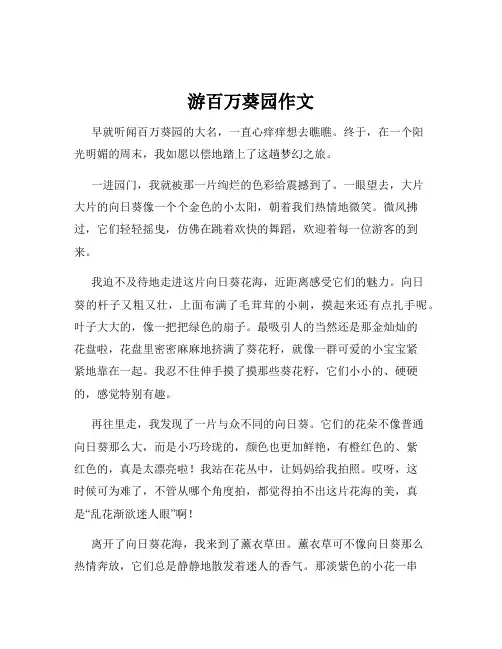 游百万葵园作文

早就听闻百万葵园的大名，一直心痒痒想去瞧瞧。终于，在一个阳光明媚的周末，我如愿以偿地踏上了这趟梦幻之旅。

一进园门，我就被那一片绚烂的色彩给震撼到了。一眼望去，大片大片的向日葵像一个个金色的小太阳，朝着我们热情地微笑。微风拂过，它们轻轻摇曳，仿佛在跳着欢快的舞蹈，欢迎着每一位游客的到来。

我迫不及待地走进这片向日葵花海，近距离感受它们的魅力。向日葵的杆子又粗又壮，上面布满了毛茸茸的小刺，摸起来还有点扎手呢。叶子大大的，像一把把绿色的扇子。最吸引人的当然还是那金灿灿的花盘啦，花盘里密密麻麻地挤满了葵花籽，就像一群可爱的小宝宝紧紧地靠在一起。我忍不住伸手摸了摸那些葵花籽，它们小小的、硬硬的，感觉特别有趣。

再往里走，我发现了一片与众不同的向日葵。它们的花朵不像普通向日葵那么大，而是小巧玲珑的，颜色也更加鲜艳，有橙红色的、紫红色的，真是太漂亮啦！我站在花丛中，让妈妈给我拍照。哎呀，这时候可为难了，不管从哪个角度拍，都觉得拍不出这片花海的美，真是“乱花渐欲迷人眼”啊！

离开了向日葵花海，我来到了薰衣草田。薰衣草可不像向日葵那么热情奔放，它们总是静静地散发着迷人的香气。那淡紫色的小花一串